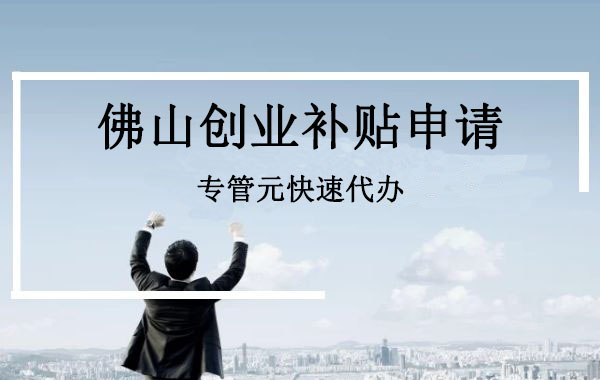 佛山创业补贴申请

专管元快速代办